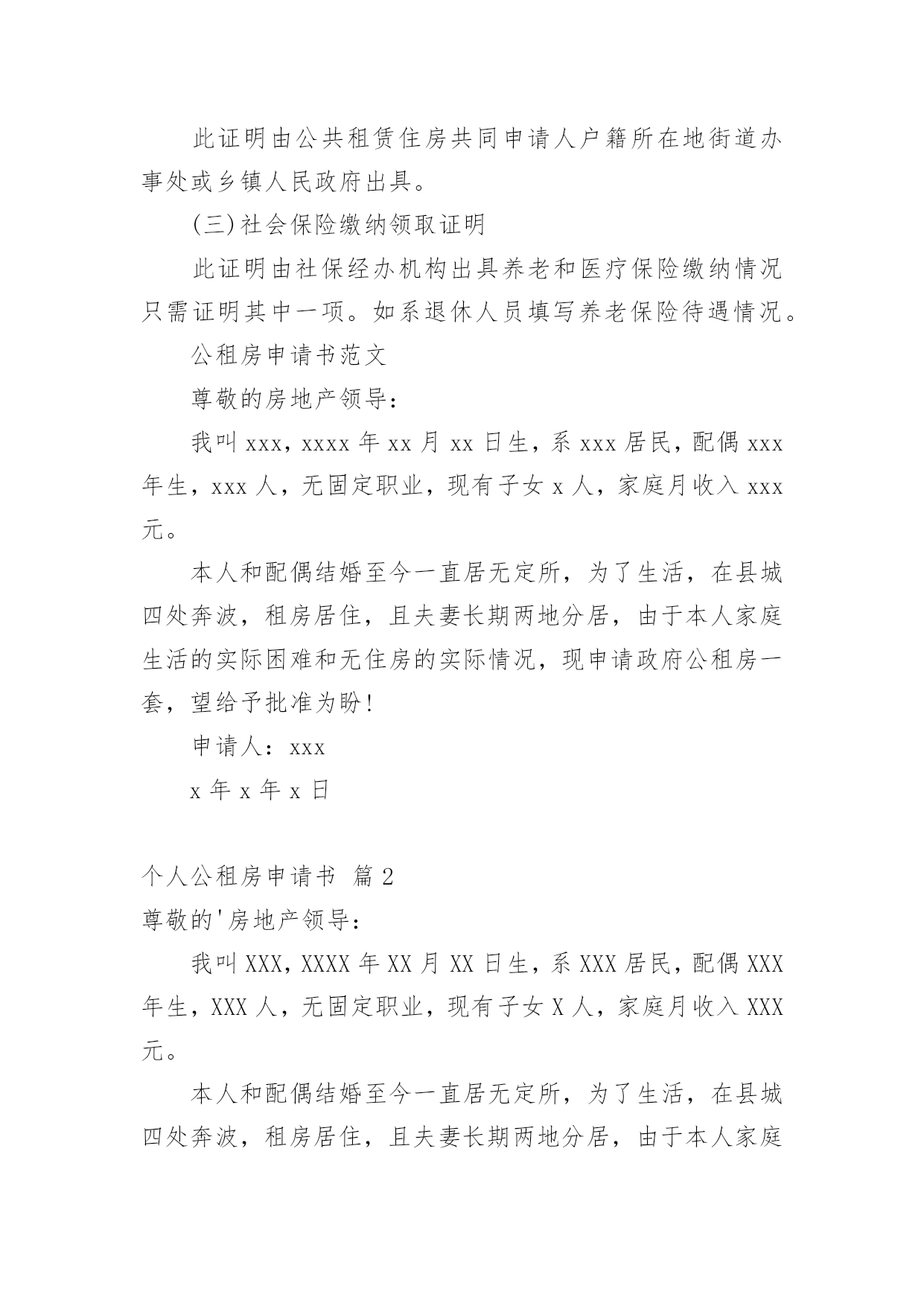 此证明由公共租赁住房共同申请人户籍所在地街道办事处或乡镇人民政府出具。

(三)社会保险缴纳领取证明

此证明由社保经办机构出具养老和医疗保险缴纳情况只需证明其中一项。如系退休人员填写养老保险待遇情况。

公租房申请书范文

尊敬的房地产领导：

我叫xxx，xxxx年xx月xx日生，系xxx居民，配偶xxx年生，xxx人，无固定职业，现有子女x人，家庭月收入xxx元。

本人和配偶结婚至今一直居无定所，为了生活，在县城四处奔波，租房居住，且夫妻长期两地分居，由于本人家庭生活的实际困难和无住房的实际情况，现申请政府公租房一套，望给予批准为盼！

申请人：xxx

x年x年x日

个人公租房申请书 篇2

尊敬的'房地产领导：

我叫XXX，XXXX年XX月XX日生，系XXX居民，配偶XXX年生，XXX人，无固定职业，现有子女X人，家庭月收入XXX元。

本人和配偶结婚至今一直居无定所，为了生活，在县城四处奔波，租房居住，且夫妻长期两地分居，由于本人家庭